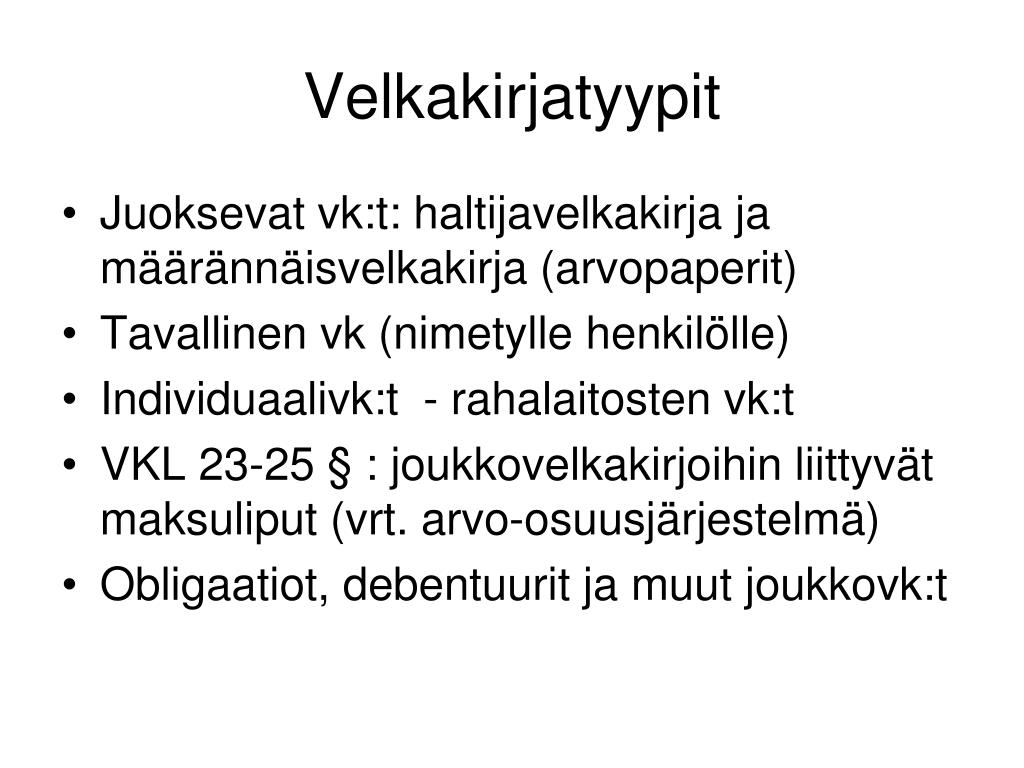 Velkakirjatyypit

• Juoksevat vk:t: haltijavelkakirja ja määrännäisvelkakirja (arvopaperit)
• Tavallinen vk (nimetylle henkilölle)
• Individuaalivk:t - rahalaitosten vk:t
• VKL 23-25 § : joukkovelkakirjoihin liittyvät maksuliput (vrt. arvo-osuusjärjestelmä)
• Obligaatiot, debentuurit ja muut joukkovk:t